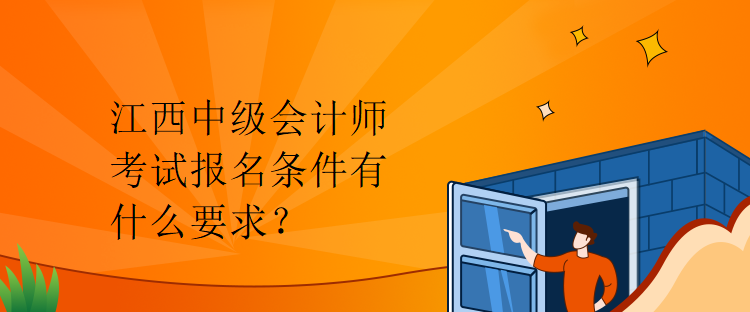 江西中级会计师考试报名条件有什么要求？